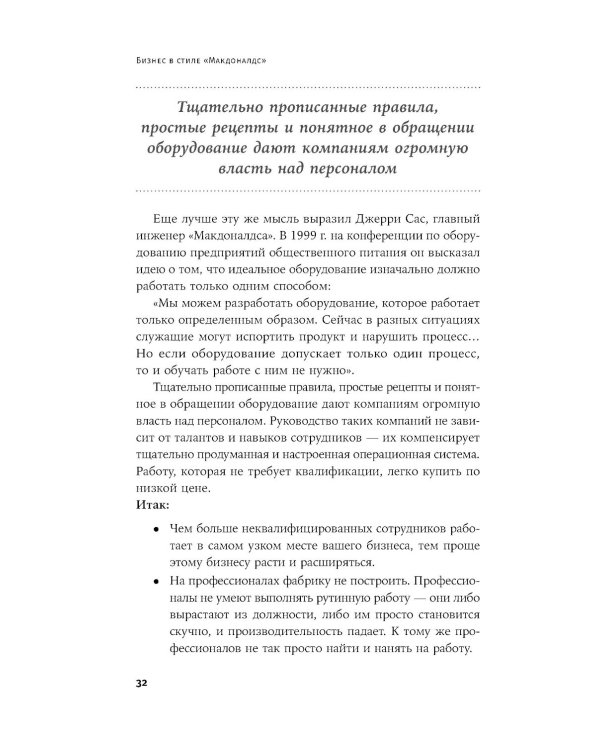 Бизнес в стиле «Макдоналдс»

Тщательно прописанные правила, простые рецепты и понятное в обращении оборудование дают компаниям огромную власть над персоналом

Еще лучше эту же мысль выразил Джерри Сас, главный инженер «Макдоналдса». В 1999 г. на конференции по оборудованию предприятий общественного питания он высказал идею о том, что идеальное оборудование изначально должно работать только одним способом:

«Мы можем разработать оборудование, которое работает только определенным образом. Сейчас в разных ситуациях служащие могут испортить продукт и нарушить процесс… Но если оборудование допускает только один процесс, то и обучать работе с ним не нужно».

Тщательно прописанные правила, простые рецепты и понятное в обращении оборудование дают компаниям огромную власть над персоналом. Руководство таких компаний не зависит от талантов и навыков сотрудников — их компенсирует тщательно продуманная и настроенная операционная система. Работу, которая не требует квалификации, легко купить по низкой цене.

Итак:

• Чем больше неквалифицированных сотрудников работает в самом узком месте вашего бизнеса, тем проще этому бизнесу расти и расширяться.
• На профессионалах фабрику не построить. Профессионалы не умеют выполнять рутинную работу — они либо вырастают из должности, либо им просто становится скучно, и производительность падает. К тому же профессионалов не так просто найти и нанять на работу.

32